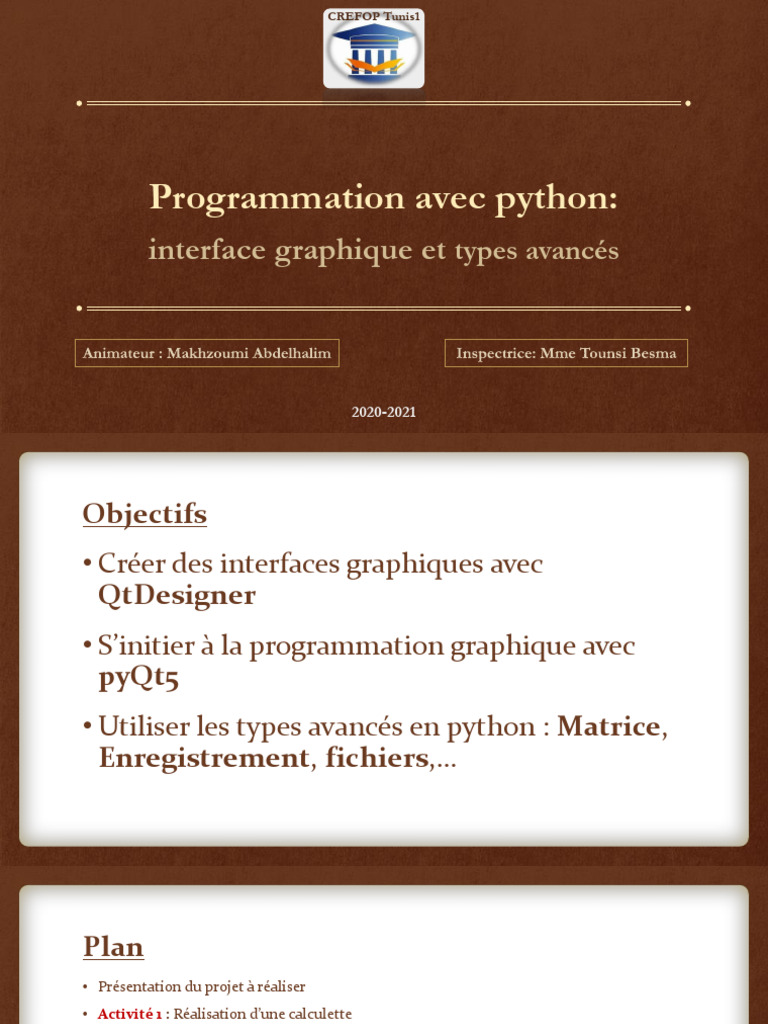 CREFOP Tunis1

Programmation avec python:

interface graphique et types avancés

Animateur : Makhzoumi Abdelhalim

Inspectrice: Mme Tounsi Besma

2020-2021

Objectifs

• Créer des interfaces graphiques avec QtDesigner

• S'initier à la programmation graphique avec pyQt5

• Utiliser les types avancés en python : Matrice, Enregistrement, fichiers,…

Plan

• Présentation du projet à réaliser

• Activité 1 : Réalisation d'une calculette